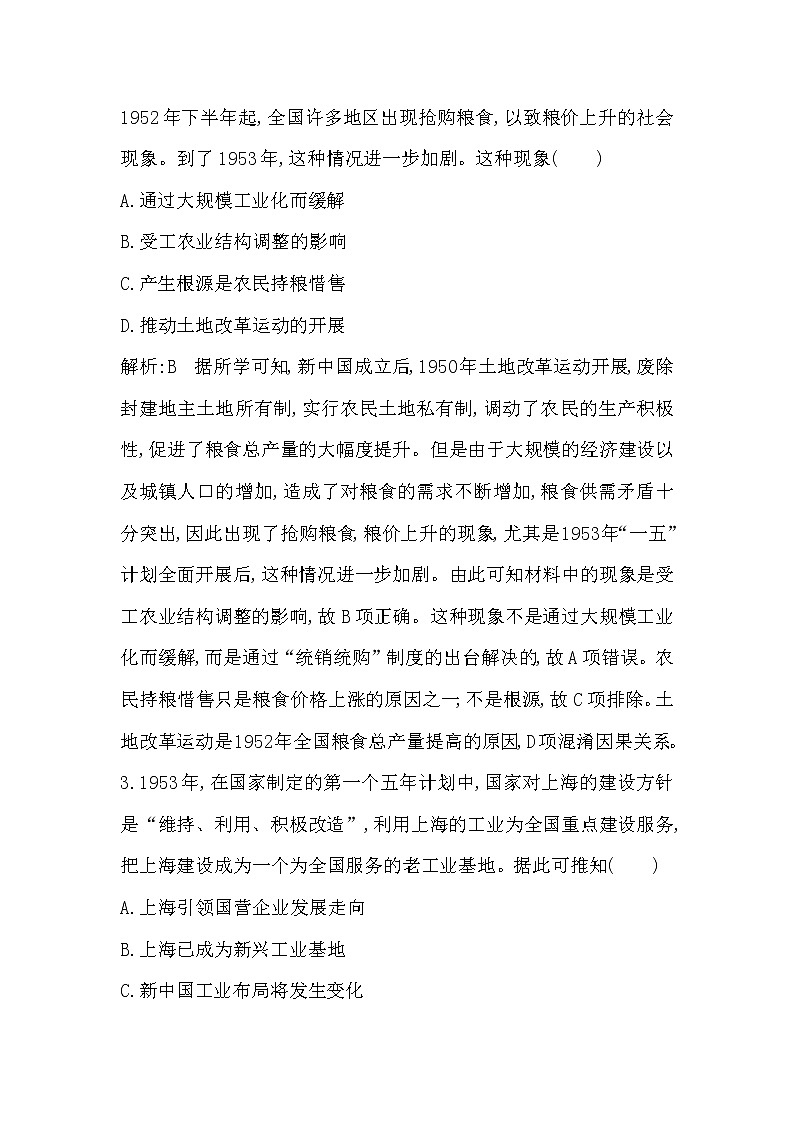 1952年下半年起,全国许多地区出现抢购粮食,以致粮价上升的社会现象。到了1953年,这种情况进一步加剧。这种现象(　　)

A.通过大规模工业化而缓解

B.受工农业结构调整的影响

C.产生根源是农民持粮惜售

D.推动土地改革运动的开展

解析:B　据所学可知,新中国成立后,1950年土地改革运动开展,废除封建地主土地所有制,实行农民土地私有制,调动了农民的生产积极性,促进了粮食总产量的大幅度提升。但是由于大规模的经济建设以及城镇人口的增加,造成了对粮食的需求不断增加,粮食供需矛盾十分突出,因此出现了抢购粮食,粮价上升的现象,尤其是1953年“一五”计划全面开展后,这种情况进一步加剧。由此可知材料中的现象是受工农业结构调整的影响,故B项正确。这种现象不是通过大规模工业化而缓解,而是通过“统销统购”制度的出台解决的,故A项错误。农民持粮惜售只是粮食价格上涨的原因之一,不是根源,故C项排除。土地改革运动是1952年全国粮食总产量提高的原因,D项混淆因果关系。

3.1953年,在国家制定的第一个五年计划中,国家对上海的建设方针是“维持、利用、积极改造”,利用上海的工业为全国重点建设服务,把上海建设成为一个为全国服务的老工业基地。据此可推知(　　)

A.上海引领国营企业发展走向

B.上海已成为新兴工业基地

C.新中国工业布局将发生变化